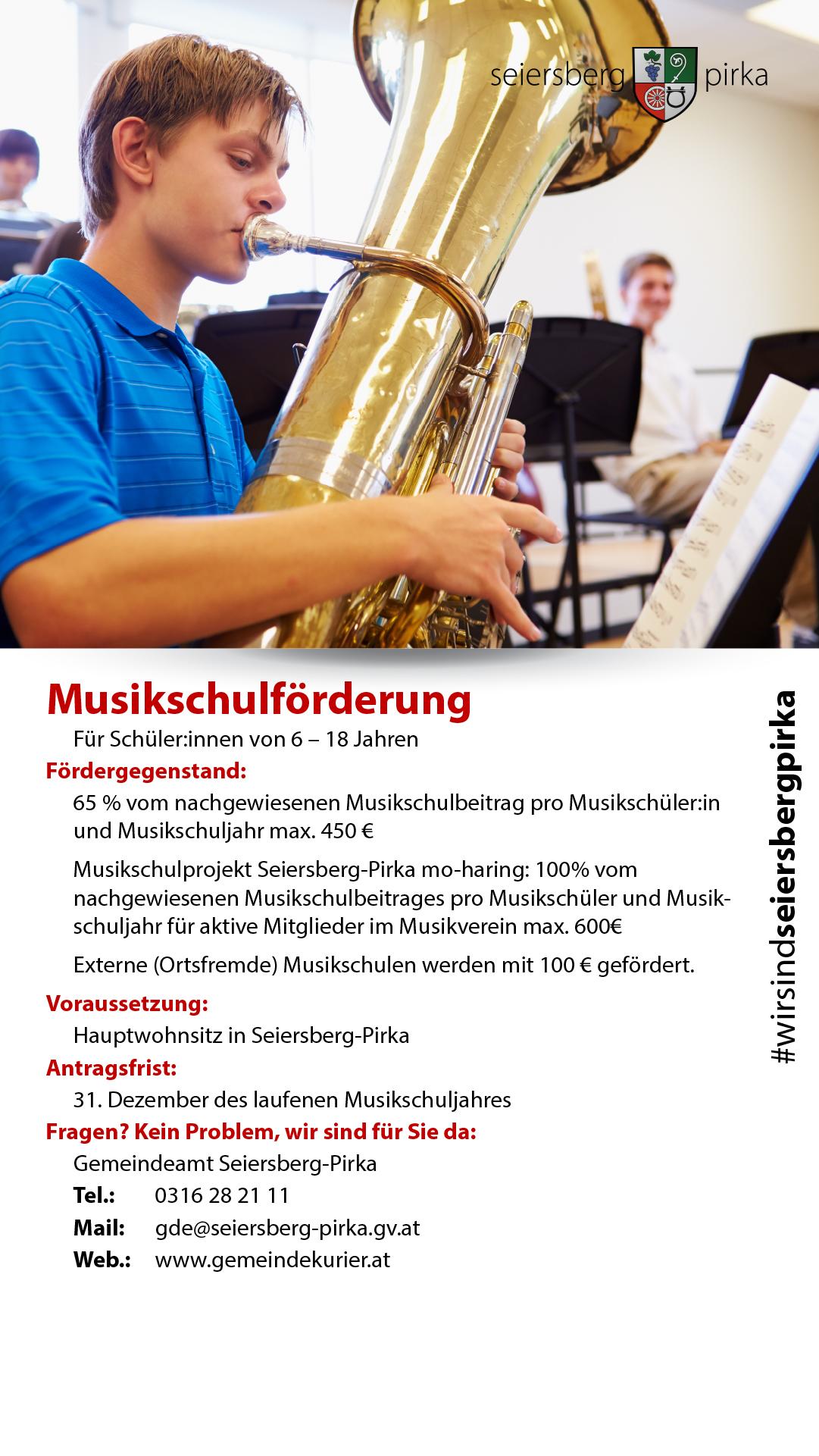 seiersberg pirka

Musikschulförderung

Für Schüler:innen von 6 – 18 Jahren

Fördergegenstand:

65 % vom nachgewiesenen Musikschulbeitrag pro Musikschüler:in und Musikschuljahr max. 450 €

Musikschulprojekt Seiersberg-Pirka mo-haring: 100% vom nachgewiesenen Musikschulbeitrages pro Musikschüler und Musikschuljahr für aktive Mitglieder im Musikverein max. 600€

Externe (Ortsfremde) Musikschulen werden mit 100 € gefördert.

Voraussetzung:

Hauptwohnsitz in Seiersberg-Pirka

Antragsfrist:

31. Dezember des laufenen Musikschuljahres

Fragen? Kein Problem, wir sind für Sie da:

Gemeindeamt Seiersberg-Pirka
Tel.: 0316 28 21 11
Mail: gde@seiersberg-pirka.gv.at
Web.: www.gemeindekurier.at

#wirsindseiersbergpirka